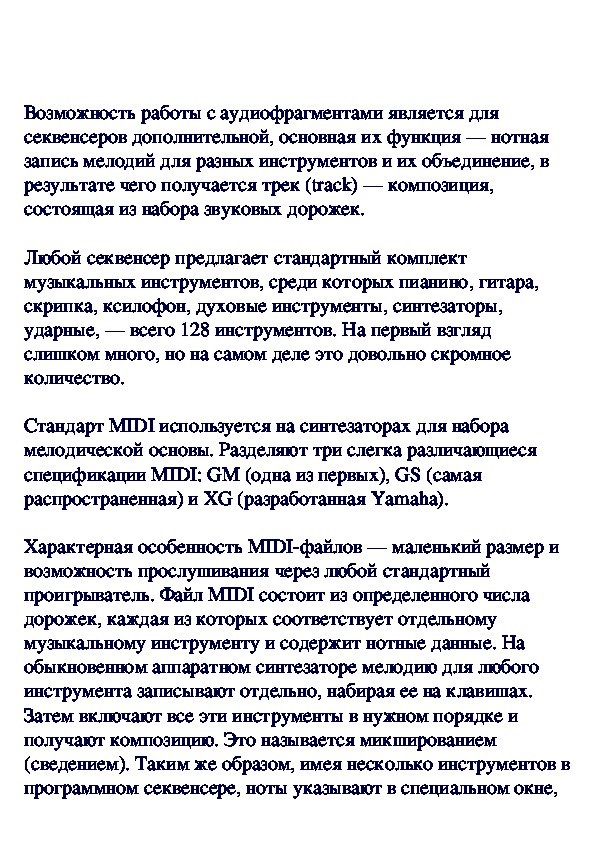 Возможность работы с аудиофрагментами является для секвенсеров дополнительной, основная их функция — нотная запись мелодий для разных инструментов и их объединение, в результате чего получается трек (track) — композиция, состоящая из набора звуковых дорожек.

Любой секвенсер предлагает стандартный комплект музыкальных инструментов, среди которых пианино, гитара, скрипка, ксилофон, духовые инструменты, синтезаторы, ударные, — всего 128 инструментов. На первый взгляд слишком много, но на самом деле это довольно скромное количество.

Стандарт MIDI используется на синтезаторах для набора мелодической основы. Разделяют три слегка различающиеся спецификации MIDI: GM (одна из первых), GS (самая распространенная) и XG (разработанная Yamaha).

Характерная особенность MIDI-файлов — маленький размер и возможность прослушивания через любой стандартный проигрыватель. Файл MIDI состоит из определенного числа дорожек, каждая из которых соответствует отдельному музыкальному инструменту и содержит нотные данные. На обыкновенном аппаратном синтезаторе мелодию для любого инструмента записывают отдельно, набирая ее на клавишах. Затем включают все эти инструменты в нужном порядке и получают композицию. Это называется микшированием (сведением). Таким же образом, имея несколько инструментов в программном секвенсере, ноты указывают в специальном окне,